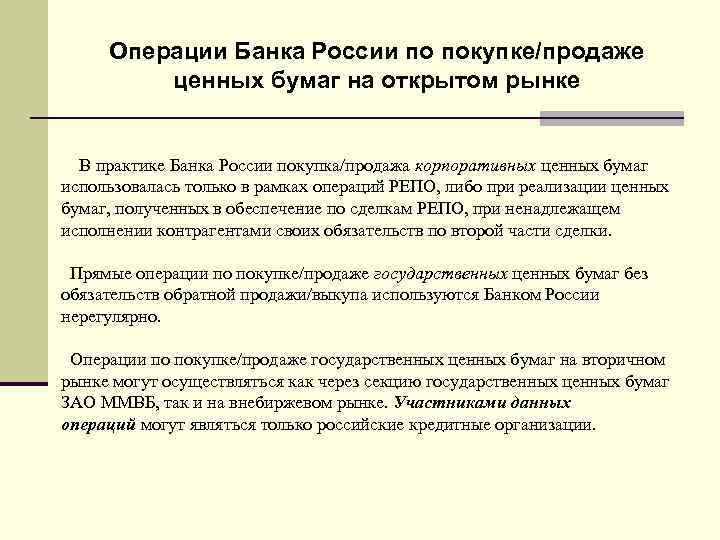 Операции Банка России по покупке/продаже ценных бумаг на открытом рынке

В практике Банка России покупка/продажа корпоративных ценных бумаг использовалась только в рамках операций РЕПО, либо при реализации ценных бумаг, полученных в обеспечение по сделкам РЕПО, при ненадлежащем исполнении контрагентами своих обязательств по второй части сделки.

Прямые операции по покупке/продаже государственных ценных бумаг без обязательств обратной продажи/выкупа используются Банком России нерегулярно.

Операции по покупке/продаже государственных ценных бумаг на вторичном рынке могут осуществляться как через секцию государственных ценных бумаг ЗАО ММВБ, так и на внебиржевом рынке. Участниками данных операций могут являться только российские кредитные организации.